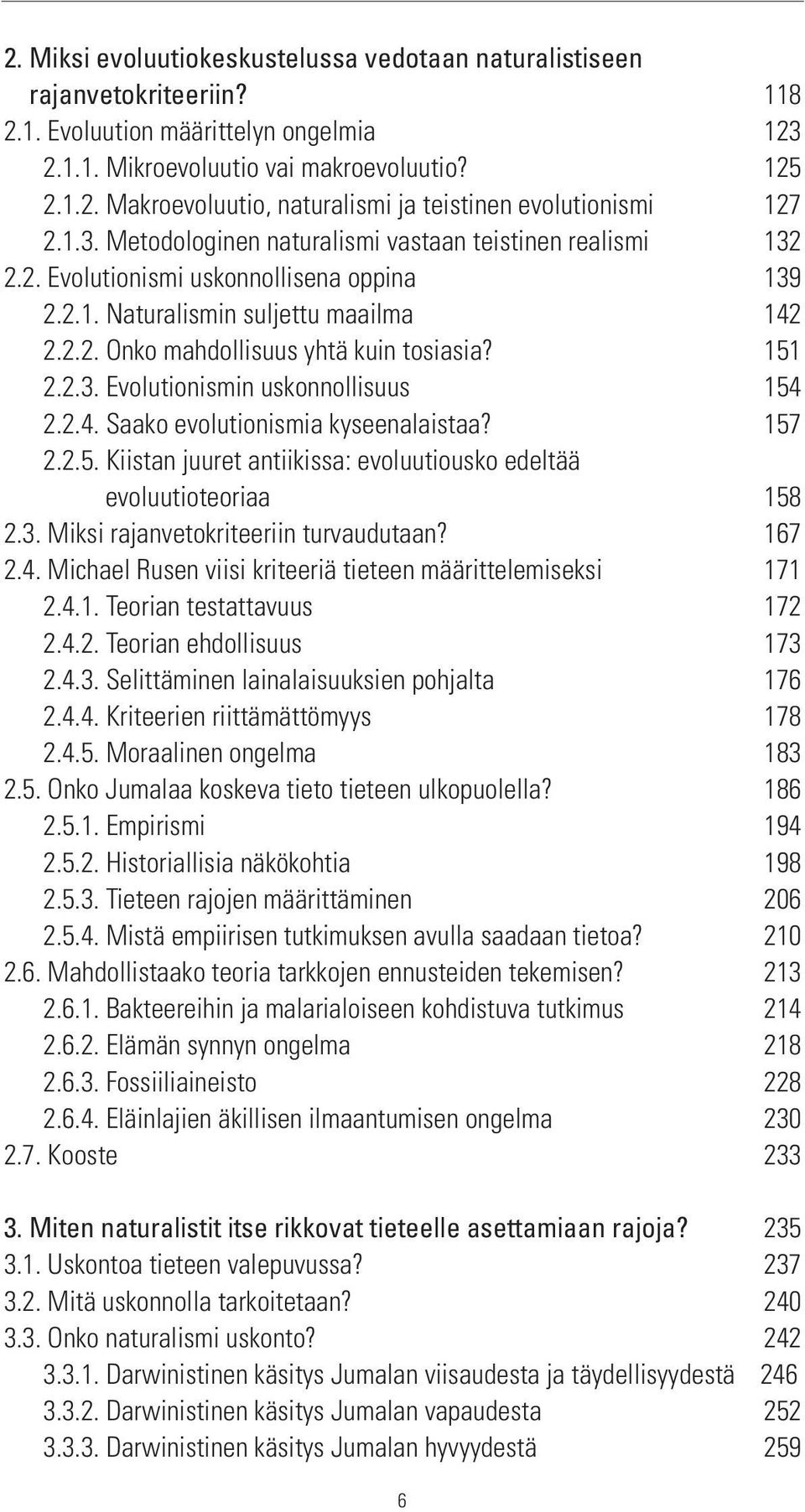 2. Miksi evoluutiokeskustelussa vedotaan naturalistiseen rajanvetokriteeriin? 118
2.1. Evoluution määrittelyn ongelmia 123
2.1.1. Mikroevoluutio vai makroevoluutio? 125
2.1.2. Makroevoluutio, naturalismi ja teistinen evolutionismi 127
2.1.3. Metodologinen naturalismi vastaan teistinen realismi 132
2.2. Evolutionismi uskonnollisena oppina 139
2.2.1. Naturalismin suljettu maailma 142
2.2.2. Onko mahdollisuus yhtä kuin tosiasia? 151
2.2.3. Evolutionismin uskonnollisuus 154
2.2.4. Saako evolutionismia kyseenalaistaa? 157
2.2.5. Kiistan juuret antiikissa: evoluutiousko edeltää evoluutioteoriaa 158
2.3. Miksi rajanvetokriteeriin turvaudutaan? 167
2.4. Michael Rusen viisi kriteeriä tieteen määrittelemiseksi 171
2.4.1. Teorian testattavuus 172
2.4.2. Teorian ehdollisuus 173
2.4.3. Selittäminen lainalaisuuksien pohjalta 176
2.4.4. Kriteerien riittämättömyys 178
2.4.5. Moraalinen ongelma 183
2.5. Onko Jumalaa koskeva tieto tieteen ulkopuolella? 186
2.5.1. Empirismi 194
2.5.2. Historiallisia näkökohtia 198
2.5.3. Tieteen rajojen määrittäminen 206
2.5.4. Mistä empiirisen tutkimuksen avulla saadaan tietoa? 210
2.6. Mahdollistaako teoria tarkkojen ennusteiden tekemisen? 213
2.6.1. Bakteereihin ja malarialoiseen kohdistuva tutkimus 214
2.6.2. Elämän synnyn ongelma 218
2.6.3. Fossiiliaineisto 228
2.6.4. Eläinlajien äkillisen ilmaantumisen ongelma 230
2.7. Kooste 233

3. Miten naturalistit itse rikkovat tieteelle asettamiaan rajoja? 235
3.1. Uskontoa tieteen valepuvussa? 237
3.2. Mitä uskonnolla tarkoitetaan? 240
3.3. Onko naturalismi uskonto? 242
3.3.1. Darwinistinen käsitys Jumalan viisaudesta ja täydellisyydestä 246
3.3.2. Darwinistinen käsitys Jumalan vapaudesta 252
3.3.3. Darwinistinen käsitys Jumalan hyvyydestä 259

6